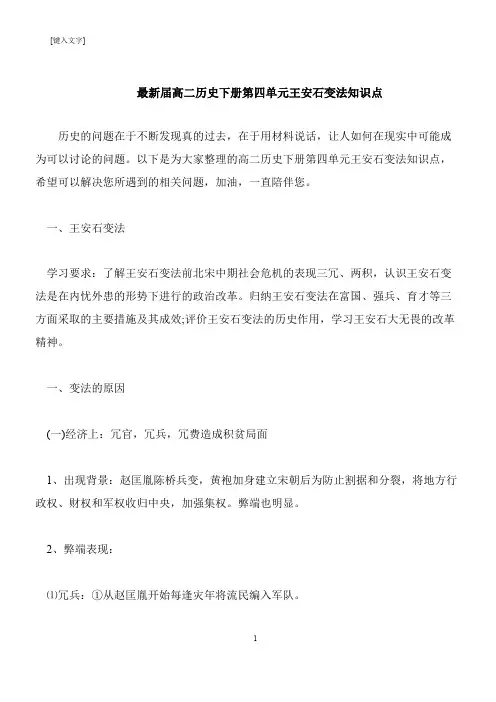 [键入文字]

最新届高二历史下册第四单元王安石变法知识点

历史的问题在于不断发现真的过去，在于用材料说话，让人如何在现实中可能成为可以讨论的问题。以下是为大家整理的高二历史下册第四单元王安石变法知识点，希望可以解决您所遇到的相关问题，加油，一直陪伴您。

一、王安石变法

学习要求：了解王安石变法前北宋中期社会危机的表现三冗、两积，认识王安石变法是在内忧外患的形势下进行的政治改革。归纳王安石变法在富国、强兵、育才等三方面采取的主要措施及其成效;评价王安石变法的历史作用，学习王安石大无畏的改革精神。

一、变法的原因

(一)经济上：冗官，冗兵，冗费造成积贫局面

1、出现背景：赵匡胤陈桥兵变，黄袍加身建立宋朝后为防止割据和分裂，将地方行政权、财权和军权收归中央，加强集权。弊端也明显。

2、弊端表现：

⑴冗兵：①从赵匡胤开始每逢灾年将流民编入军队。

1